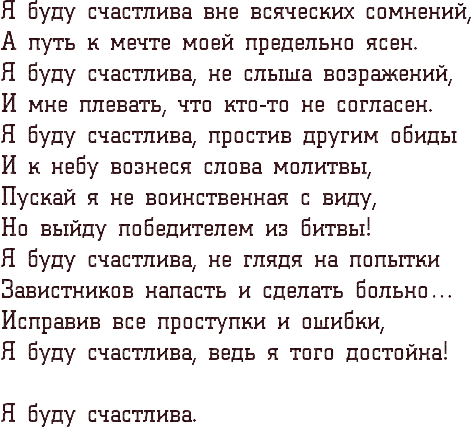 Я буду счастлива вне всяческих сомнений,
А путь к мечте моей предельно ясен.
Я буду счастлива, не слыша возражений,
И мне плевать, что кто-то не согласен.
Я буду счастлива, простив другим обиды
И к небу вознеся слова молитвы,
Пускай я не воинственная с виду,
Но выйду победителем из битвы!
Я буду счастлива, не глядя на попытки
Завистников напасть и сделать больно...
Исправив все проступки и ошибки,
Я буду счастлива, ведь я того достойна!

Я буду счастлива.